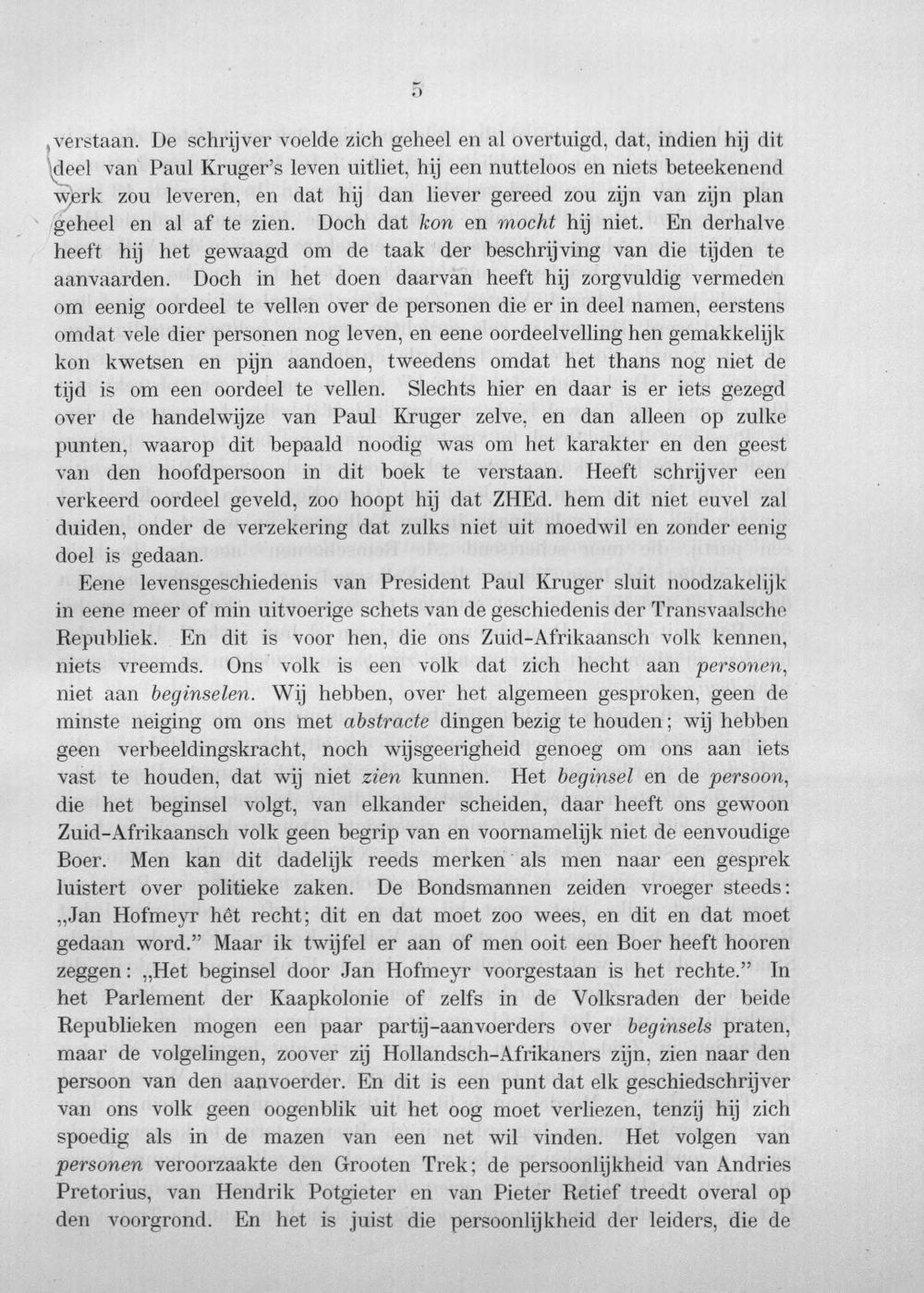 5

verstaan. De schrijver voelde zich geheel en al overtuigd, dat, indien hij dit deel van Paul Kruger's leven uitliet, hij een nutteloos en niets beteekenend werk zou leveren, en dat hij dan liever gereed zou zijn van zijn plan geheel en al af te zien. Doch dat kon en mocht hij niet. En derhalve heeft hij het gewaagd om de taak der beschrijving van die tijden te aanvaarden. Doch in het doen daarvan heeft hij zorgvuldig vermeden om eenig oordeel te vellen over de personen die er in deel namen, eerstens omdat vele dier personen nog leven, en eene oordeelvelling hen gemakkelijk kon kwetsen en pijn aandoen, tweedens omdat het thans nog niet de tijd is om een oordeel te vellen. Slechts hier en daar is er iets gezegd over de handelwijze van Paul Kruger zelve, en dan alleen op zulke punten, waarop dit bepaald noodig was om het karakter en den geest van den hoofdpersoon in dit boek te verstaan. Heeft schrijver een verkeerd oordeel geveld, zoo hoopt hij dat ZHEd. hem dit niet euvel zal duiden, onder de verzekering dat zulks niet uit moedwil en zonder eenig doel is gedaan.

Eene levensgeschiedenis van President Paul Kruger sluit noodzakelijk in eene meer of min uitvoerige schets van de geschiedenis der Transvaalsche Republiek. En dit is voor hen, die ons Zuid-Afrikaansch volk kennen, niets vreemds. Ons volk is een volk dat zich hecht aan personen, niet aan beginselen. Wij hebben, over het algemeen gesproken, geen de minste neiging om ons met abstracte dingen bezig te houden; wij hebben geen verbeeldingskracht, noch wijsgeerigheid genoeg om ons aan iets vast te houden, dat wij niet zien kunnen. Het beginsel en de persoon, die het beginsel volgt, van elkander scheiden, daar heeft ons gewoon Zuid-Afrikaansch volk geen begrip van en voornamelijk niet de eenvoudige Boer. Men kan dit dadelijk reeds merken als men naar een gesprek luistert over politieke zaken. De Bondsmannen zeiden vroeger steeds: „Jan Hofmeyr hêt recht; dit en dat moet zoo wees, en dit en dat moet gedaan word." Maar ik twijfel er aan of men ooit een Boer heeft hooren zeggen: „Het beginsel door Jan Hofmeyr voorgestaan is het rechte." In het Parlement der Kaapkolonie of zelfs in de Volksraden der beide Republieken mogen een paar partij-aanvoerders over beginsels praten, maar de volgelingen, zoover zij Hollandsch-Afrikaners zijn, zien naar den persoon van den aanvoerder. En dit is een punt dat elk geschiedschrijver van ons volk geen oogenblik uit het oog moet verliezen, tenzij hij zich spoedig als in de mazen van een net wil vinden. Het volgen van personen veroorzaakte den Grooten Trek; de persoonlijkheid van Andries Pretorius, van Hendrik Potgieter en van Pieter Retief treedt overal op den voorgrond. En het is juist die persoonlijkheid der leiders, die de